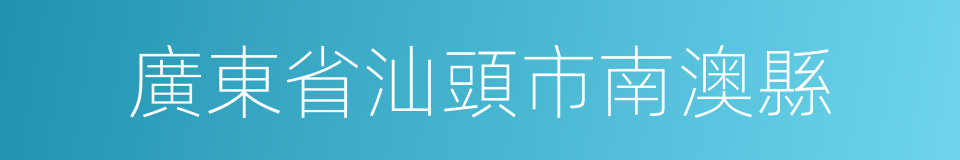 廣東省汕頭市南澳縣